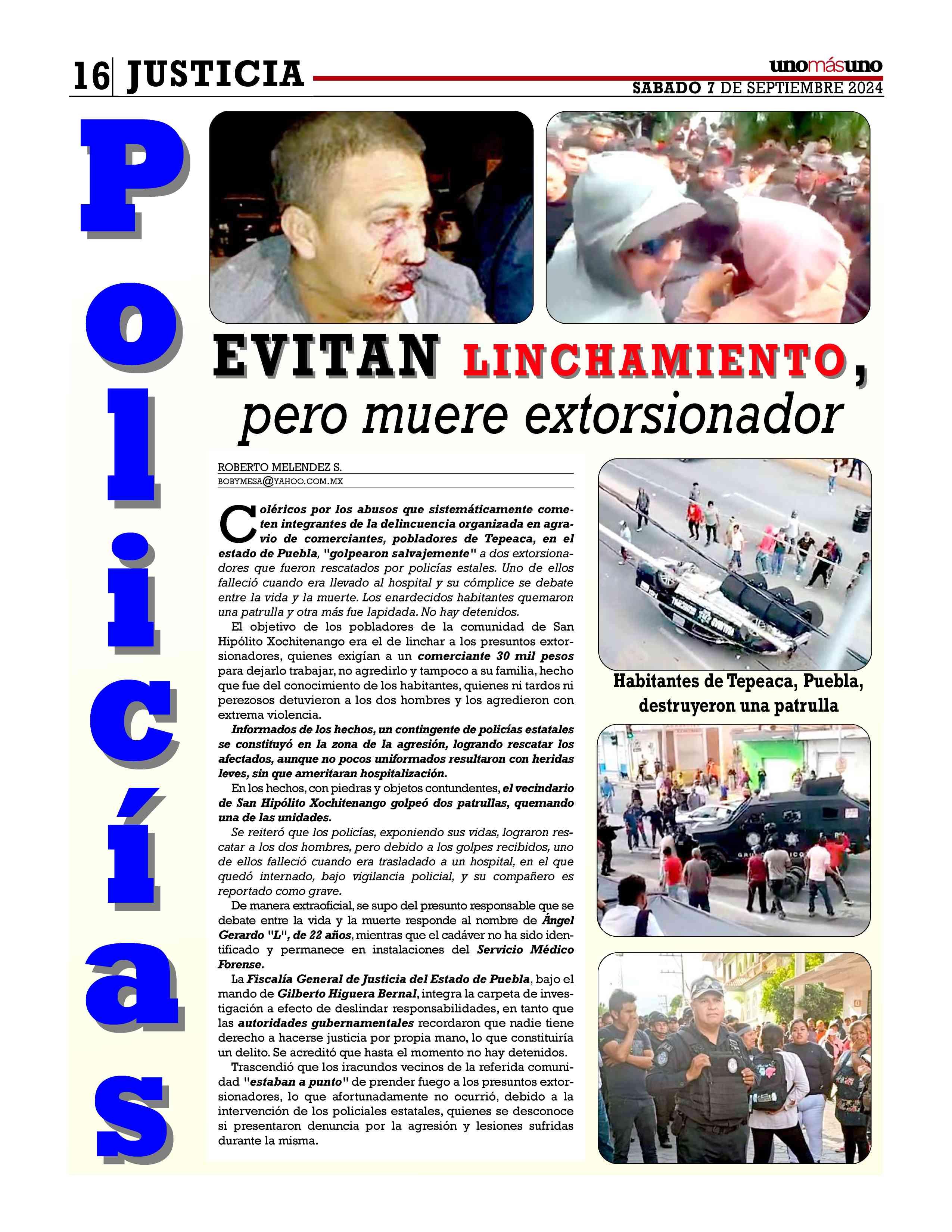 16 JUSTICIA

unomásuno
SABADO 7 DE SEPTIEMBRE 2024

Policías

EVITAN LINCHAMIENTO, pero muere extorsionador

ROBERTO MELENDEZ S.
BOBYMESA@YAHOO.COM.MX

Coléricos por los abusos que sistemáticamente cometen integrantes de la delincuencia organizada en agravio de comerciantes, pobladores de Tepeaca, en el estado de Puebla, "golpearon salvajemente" a dos extorsionadores que fueron rescatados por policías estales. Uno de ellos falleció cuando era llevado al hospital y su cómplice se debate entre la vida y la muerte. Los enardecidos habitantes quemaron una patrulla y otra más fue lapidada. No hay detenidos.

El objetivo de los pobladores de la comunidad de San Hipólito Xochitenango era el de linchar a los presuntos extorsionadores, quienes exigían a un comerciante 30 mil pesos para dejarlo trabajar, no agredirlo y tampoco a su familia, hecho que fue del conocimiento de los habitantes, quienes ni tardos ni perezosos detuvieron a los dos hombres y los agredieron con extrema violencia.

Informados de los hechos, un contingente de policías estatales se constituyó en la zona de la agresión, logrando rescatar los afectados, aunque no pocos uniformados resultaron con heridas leves, sin que ameritaran hospitalización.

En los hechos, con piedras y objetos contundentes, el vecindario de San Hipólito Xochitenango golpeó dos patrullas, quemando una de las unidades.

Se reiteró que los policías, exponiendo sus vidas, lograron rescatar a los dos hombres, pero debido a los golpes recibidos, uno de ellos falleció cuando era trasladado a un hospital, en el que quedó internado, bajo vigilancia policial, y su compañero es reportado como grave.

De manera extraoficial, se supo del presunto responsable que se debate entre la vida y la muerte responde al nombre de Ángel Gerardo "L", de 22 años, mientras que el cadáver no ha sido identificado y permanece en instalaciones del Servicio Médico Forense.

La Fiscalía General de Justicia del Estado de Puebla, bajo el mando de Gilberto Higuera Bernal, integra la carpeta de investigación a efecto de deslindar responsabilidades, en tanto que las autoridades gubernamentales recordaron que nadie tiene derecho a hacerse justicia por propia mano, lo que constituiría un delito. Se acreditó que hasta el momento no hay detenidos.

Trascendió que los iracundos vecinos de la referida comunidad "estaban a punto" de prender fuego a los presuntos extorsionadores, lo que afortunadamente no ocurrió, debido a la intervención de los policiales estatales, quienes se desconoce si presentaron denuncia por la agresión y lesiones sufridas durante la misma.

Habitantes de Tepeaca, Puebla, destruyeron una patrulla